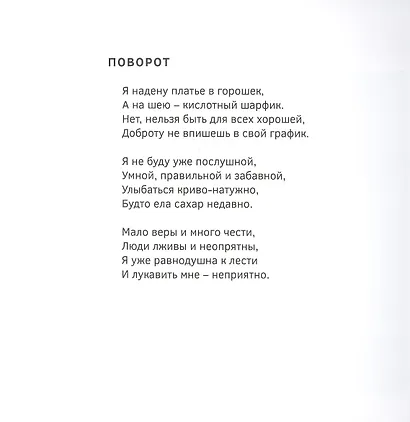 ПОВОРОТ

Я надену платье в горошек,
А на шею – кислотный шарфик.
Нет, нельзя быть для всех хорошей,
Доброту не впишешь в свой график.

Я не буду уже послушной,
Умной, правильной и забавной,
Улыбаться криво-натужно,
Будто ела сахар недавно.

Мало веры и много чести,
Люди лживы и неопрятны,
Я уже равнодушна к лести
И лукавить мне – неприятно.